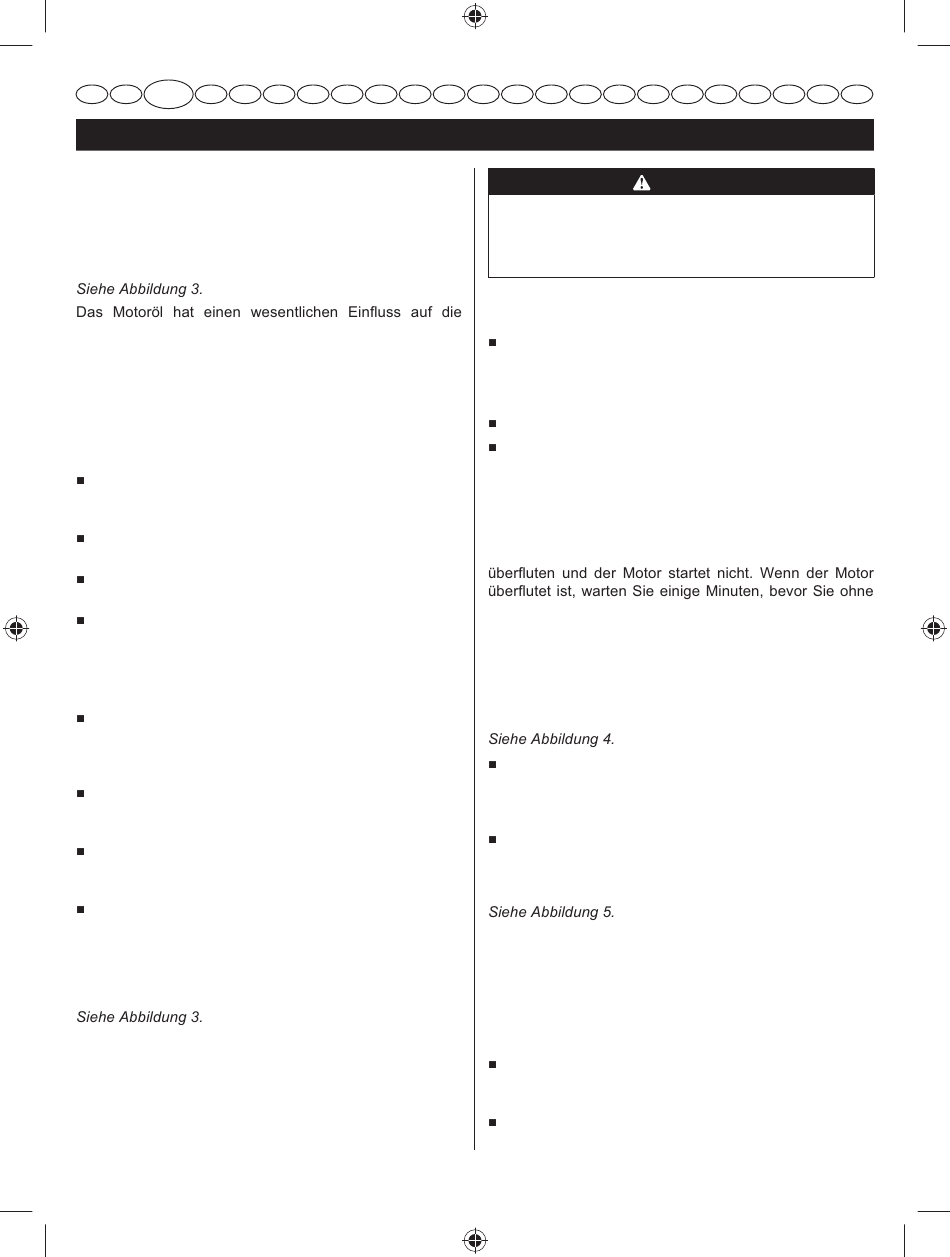 Siehe Abbildung 3.

Das Motoröl hat einen wesentlichen Einfluss auf die

Siehe Abbildung 3.

überfluten und der Motor startet nicht. Wenn der Motor überflutet ist, warten Sie einige Minuten, bevor Sie ohne

Siehe Abbildung 4.

Siehe Abbildung 5.